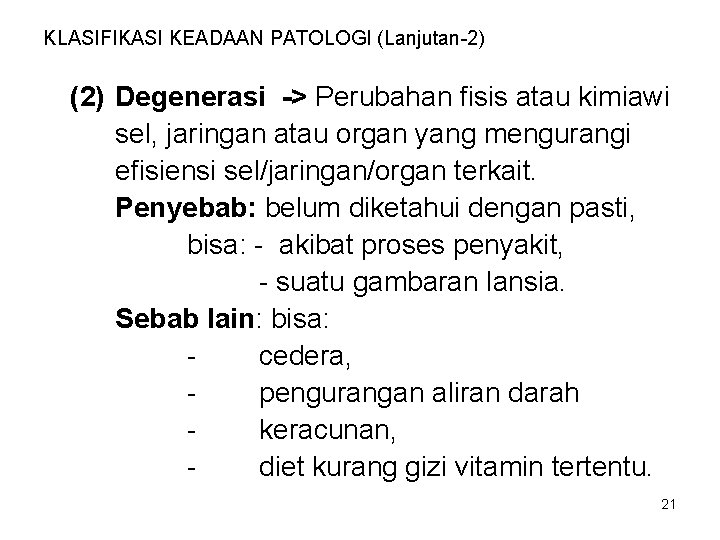 KLASIFIKASI KEADAAN PATOLOGI (Lanjutan-2)

(2) Degenerasi -> Perubahan fisis atau kimiawi sel, jaringan atau organ yang mengurangi efisiensi sel/jaringan/organ terkait.

Penyebab: belum diketahui dengan pasti,
bisa: - akibat proses penyakit,
- suatu gambaran lansia.

Sebab lain: bisa:
- cedera,
- pengurangan aliran darah
- keracunan,
- diet kurang gizi vitamin tertentu.

21